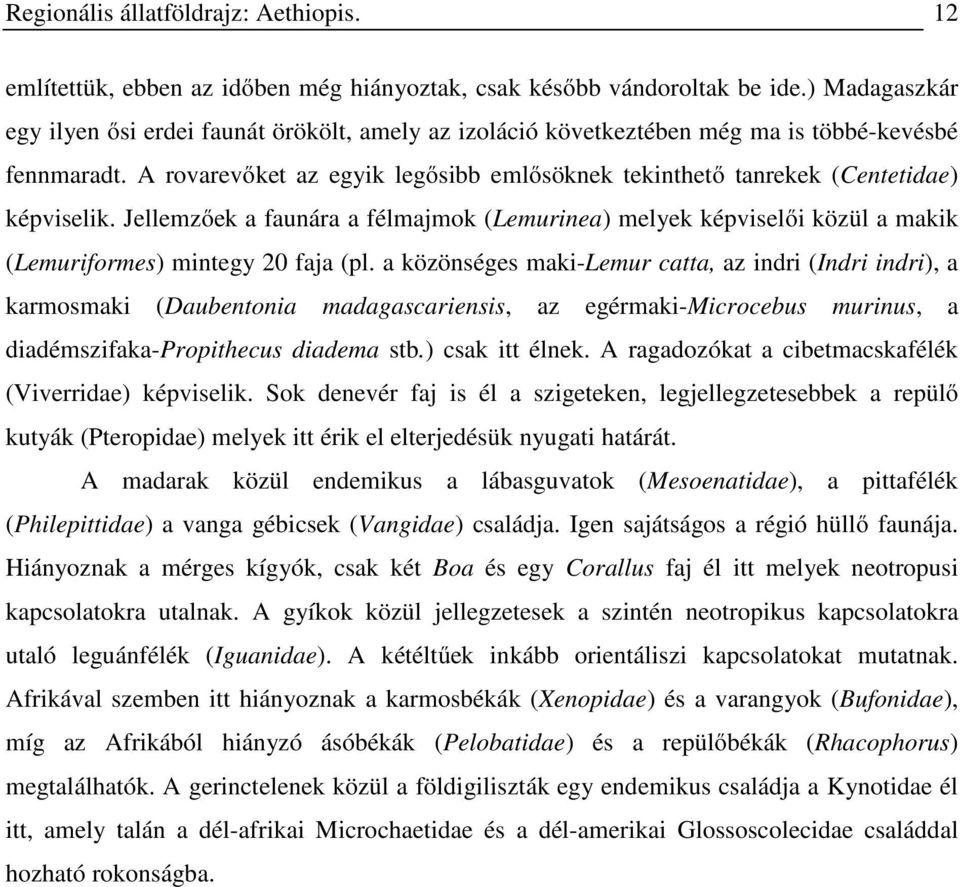 Regionális állatföldrajz: Aethiopis. 12

említettük, ebben az időben még hiányoztak, csak később vándoroltak be ide.) Madagaszkár egy ilyen ősi erdei faunát örökölt, amely az izoláció következtében még ma is többé-kevésbé fennmaradt. A rovarevőket az egyik legősibb emlősöknek tekinthető tanrekek (Centetidae) képviselik. Jellemzőek a faunára a félmajmok (Lemurinea) melyek képviselői közül a makik (Lemuriformes) mintegy 20 faja (pl. a közönséges maki-Lemur catta, az indri (Indri indri), a karmosmaki (Daubentonia madagascariensis, az egérmaki-Microcebus murinus, a diadémszifaka-Propithecus diadema stb.) csak itt élnek. A ragadozókat a cibetmacskafélék (Viverridae) képviselik. Sok denevér faj is él a szigeteken, legjellegzetesebbek a repülő kutyák (Pteropidae) melyek itt érik el elterjedésük nyugati határát.

A madarak közül endemikus a lábasguvatok (Mesoenatidae), a pittafélék (Philepittidae) a vanga gébicsek (Vangidae) családja. Igen sajátságos a régió hüllő faunája. Hiányoznak a mérges kígyók, csak két Boa és egy Corallus faj él itt melyek neotropusi kapcsolatokra utalnak. A gyíkok közül jellegzetesek a szintén neotropikus kapcsolatokra utaló leguánfélék (Iguanidae). A kétéltűek inkább orientáliszi kapcsolatokat mutatnak. Afrikával szemben itt hiányoznak a karmosbékák (Xenopidae) és a varangyok (Bufonidae), míg az Afrikából hiányzó ásóbékák (Pelobatidae) és a repülőbékák (Rhacophorus) megtalálhatók. A gerinctelenek közül a földigiliszták egy endemikus családja a Kynotidae él itt, amely talán a dél-afrikai Microchaetidae és a dél-amerikai Glossoscolecidae családdal hozható rokonságba.